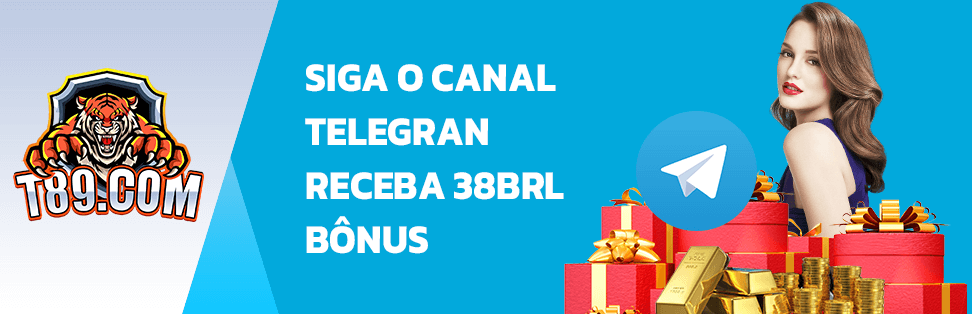 T89.COM

SIGA O CANAL TELEGRAN RECEBA 38BRL BÔNUS